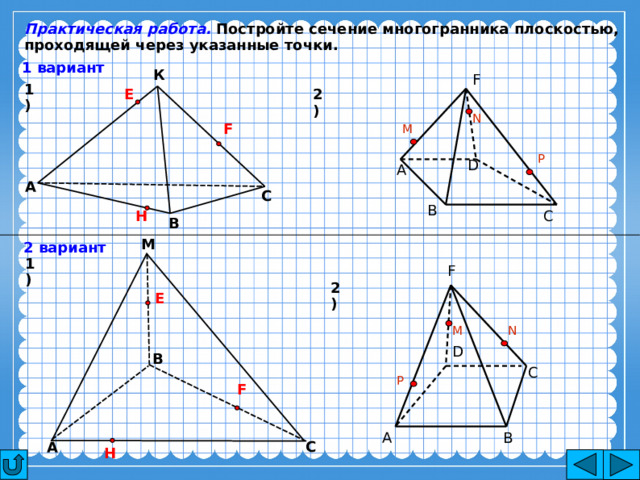 Практическая работа. Постройте сечение многогранника плоскостью, проходящей через указанные точки.

1 вариант

1)

K
E
F
A
C
H
B

2)

F
N
M
P
A
D
B
C

2 вариант

1)

M
E
B
F
A
H
C

2)

F
M
N
D
C
P
A
B